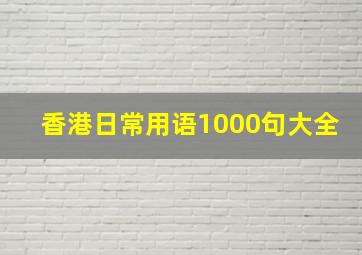 香港日常用语1000句大全